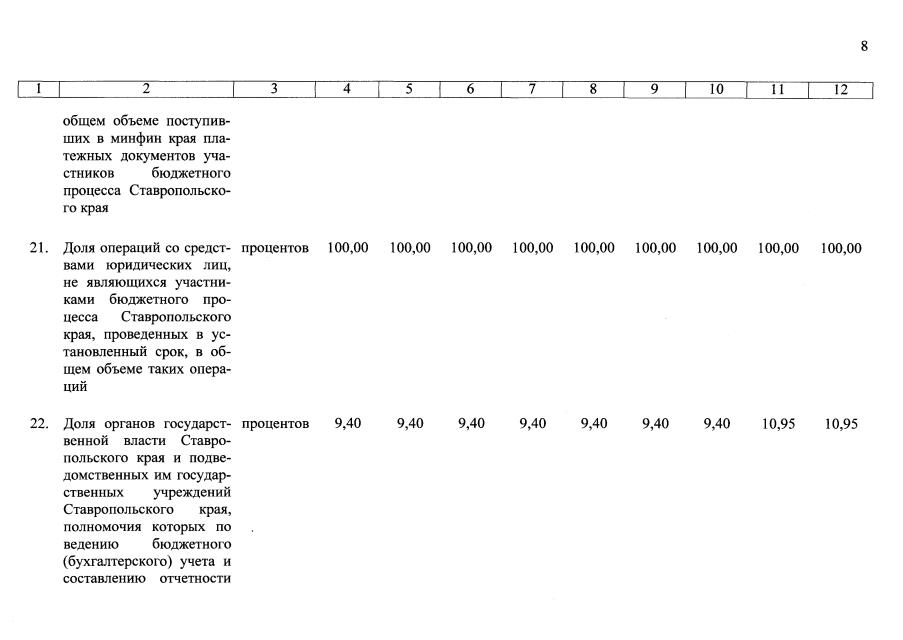 8

| 1 | 2 | 3 | 4 | 5 | 6 | 7 | 8 | 9 | 10 | 11 | 12 |
|---|---|---|---|---|---|---|---|---|---|---|---|
| | общем объеме поступивших в минфин края платежных документов участников бюджетного процесса Ставропольского края | | | | | | | | | | |
| 21. | Доля операций со средствами юридических лиц, не являющихся участниками бюджетного процесса Ставропольского края, проведенных в установленный срок, в общем объеме таких операций | процентов | 100,00 | 100,00 | 100,00 | 100,00 | 100,00 | 100,00 | 100,00 | 100,00 | 100,00 |
| 22. | Доля органов государственной власти Ставропольского края и подведомственных им государственных учреждений Ставропольского края, полномочия которых по ведению бюджетного (бухгалтерского) учета и составлению отчетности | процентов | 9,40 | 9,40 | 9,40 | 9,40 | 9,40 | 9,40 | 9,40 | 10,95 | 10,95 |